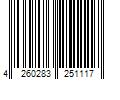 4 260283 251117